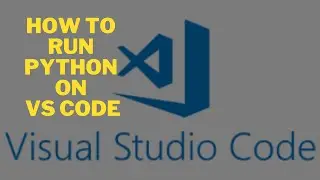 HOW TO RUN PYTHON ON VS CODE

Visual Studio Code